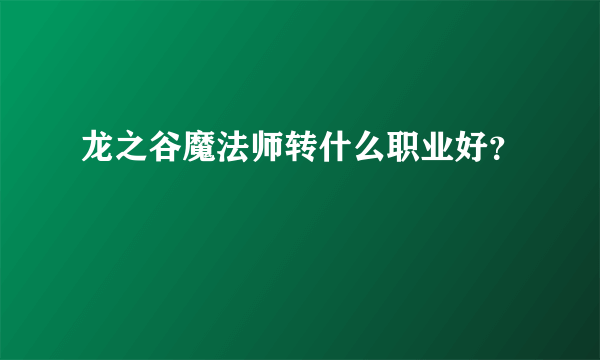 龙之谷魔法师转什么职业好?